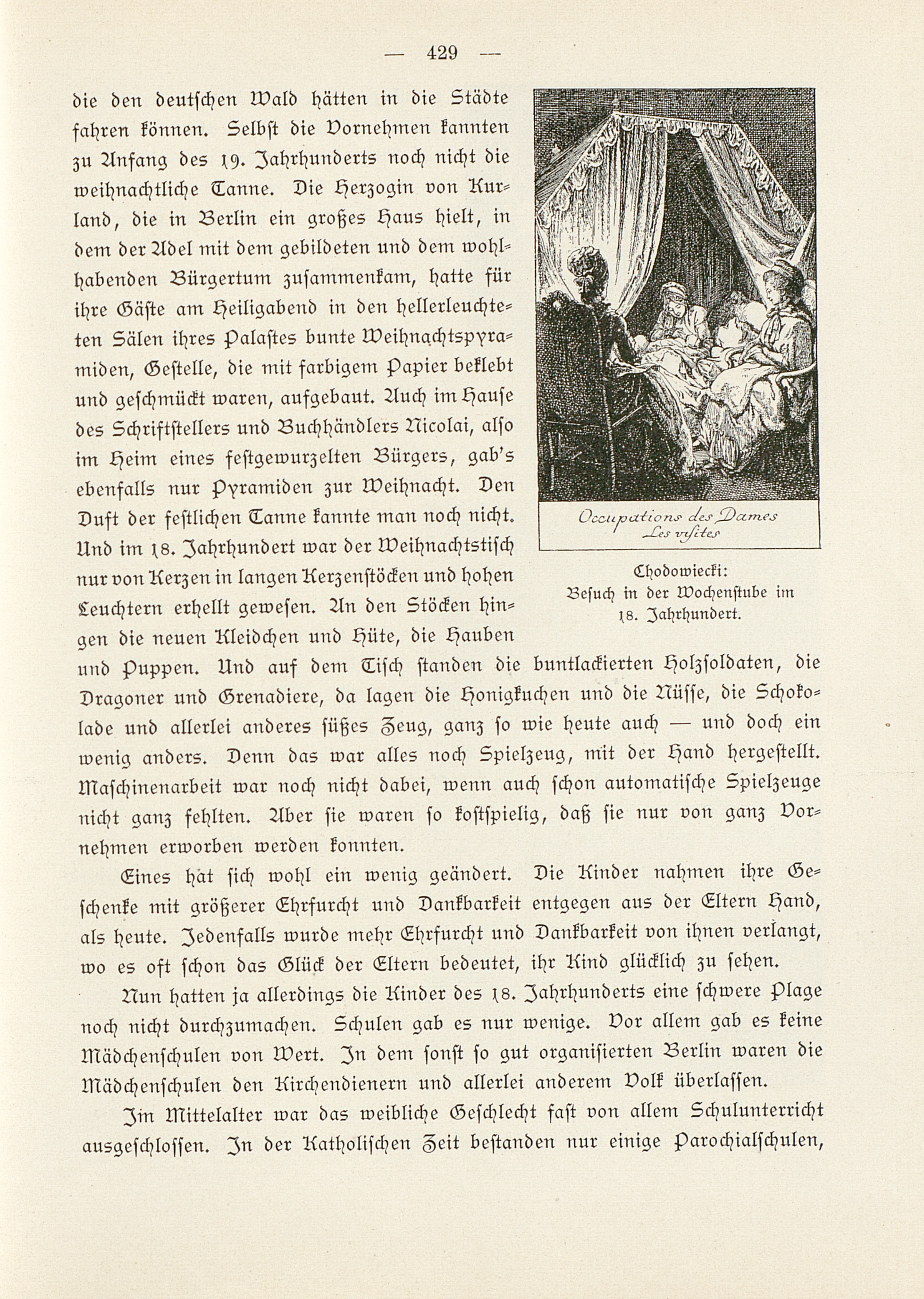 — 429 —

die den deutschen Wald hätten in die Städte fahren können. Selbst die Vornehmen kannten zu Anfang des 19. Jahrhunderts noch nicht die weihnachtliche Tanne. Die Herzogin von Kurland, die in Berlin ein großes Haus hielt, in dem der Adel mit dem gebildeten und dem wohlhabenden Bürgertum zusammenkam, hatte für ihre Gäste am Heiligabend in den hellerleuchteten Sälen ihres Palastes bunte Weihnachtspyramiden, Gestelle, die mit farbigem Papier beklebt und geschmückt waren, aufgebaut. Auch im Hause des Schriftstellers und Buchhändlers Nicolai, also im Heim eines festgewurzelten Bürgers, gab's ebenfalls nur Pyramiden zur Weihnacht. Den Duft der festlichen Tanne kannte man noch nicht. Und im 18. Jahrhundert war der Weihnachtstisch nur von Kerzen in langen Kerzenstöcken und hohen Leuchtern erhellt gewesen. An den Stöcken hingen die neuen Kleidchen und Hüte, die Hauben und Puppen. Und auf dem Tisch standen die buntlackierten Holzsoldaten, die Dragoner und Grenadiere, da lagen die Honigkuchen und die Nüsse, die Schokolade und allerlei anderes süßes Zeug, ganz so wie heute auch — und doch ein wenig anders. Denn das war alles noch Spielzeug, mit der Hand hergestellt. Maschinenarbeit war noch nicht dabei, wenn auch schon automatische Spielzeuge nicht ganz fehlten. Aber sie waren so kostspielig, daß sie nur von ganz Vornehmen erworben werden konnten.

Occupations des Dames
Les visites

Chodowiecki:
Besuch in der Wochenstube im 18. Jahrhundert.

Eines hat sich wohl ein wenig geändert. Die Kinder nahmen ihre Geschenke mit größerer Ehrfurcht und Dankbarkeit entgegen aus der Eltern Hand, als heute. Jedenfalls wurde mehr Ehrfurcht und Dankbarkeit von ihnen verlangt, wo es oft schon das Glück der Eltern bedeutet, ihr Kind glücklich zu sehen.

Nun hatten ja allerdings die Kinder des 18. Jahrhunderts eine schwere Plage noch nicht durchzumachen. Schulen gab es nur wenige. Vor allem gab es keine Mädchenschulen von Wert. In dem sonst so gut organisierten Berlin waren die Mädchenschulen den Kirchendienern und allerlei anderem Volk überlassen.

Im Mittelalter war das weibliche Geschlecht fast von allem Schulunterricht ausgeschlossen. In der Katholischen Zeit bestanden nur einige Parochialschulen,